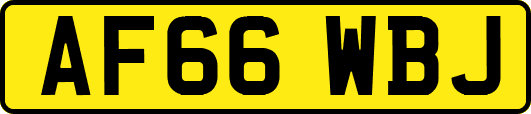 AF66 WBJ